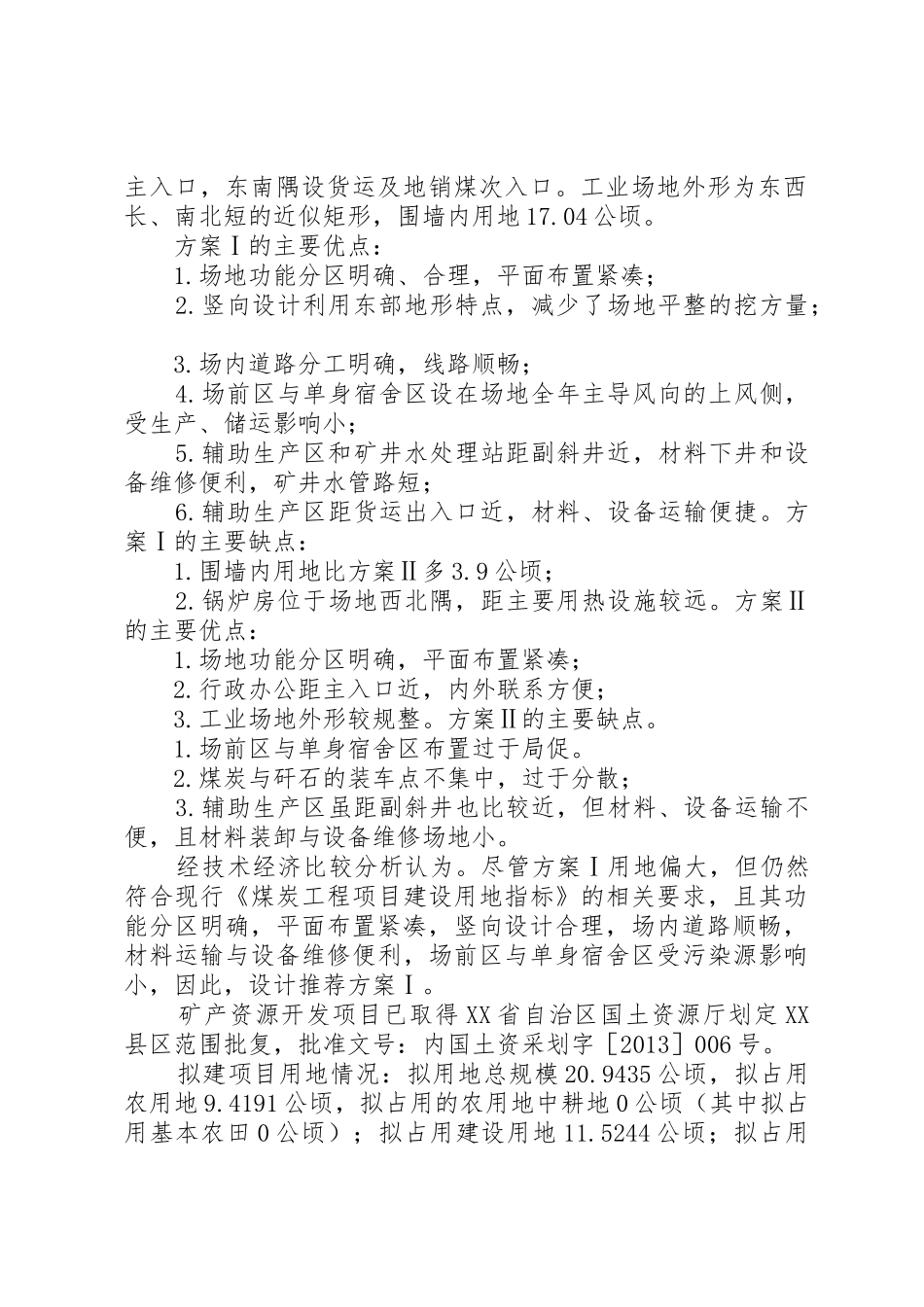 主入口，东南隅设货运及地销煤次入口。工业场地外形为东西长、南北短的近似矩形，围墙内用地17.04公顷。

方案Ⅰ的主要优点：

1.场地功能分区明确、合理，平面布置紧凑；

2.竖向设计利用东部地形特点，减少了场地平整的挖方量；

3.场内道路分工明确，线路顺畅；

4.场前区与单身宿舍区设在场地全年主导风向的上风侧，受生产、储运影响小；

5.辅助生产区和矿井水处理站距副斜井近，材料下井和设备维修便利，矿井水管路短；

6.辅助生产区距货运出入口近，材料、设备运输便捷。方案Ⅰ的主要缺点：

1.围墙内用地比方案Ⅱ多3.9公顷；

2.锅炉房位于场地西北隅，距主要用热设施较远。方案Ⅱ的主要优点：

1.场地功能分区明确，平面布置紧凑；

2.行政办公距主入口近，内外联系方便；

3.工业场地外形较规整。方案Ⅱ的主要缺点。

1.场前区与单身宿舍区布置过于局促。

2.煤炭与矸石的装车点不集中，过于分散；

3.辅助生产区虽距副斜井也比较近，但材料、设备运输不便，且材料装卸与设备维修场地小。

经技术经济比较分析认为。尽管方案Ⅰ用地偏大，但仍然符合现行《煤炭工程项目建设用地指标》的相关要求，且其功能分区明确，平面布置紧凑，竖向设计合理，场内道路顺畅，材料运输与设备维修便利，场前区与单身宿舍区受污染源影响小，因此，设计推荐方案Ⅰ。

矿产资源开发项目已取得XX省自治区国土资源厅划定XX县区范围批复，批准文号：内国土资采划字［2013］006号。

拟建项目用地情况：拟用地总规模20.9435公顷，拟占用农用地9.4191公顷，拟占用的农用地中耕地0公顷（其中拟占用基本农田0公顷）；拟占用建设用地11.5244公顷；拟占用